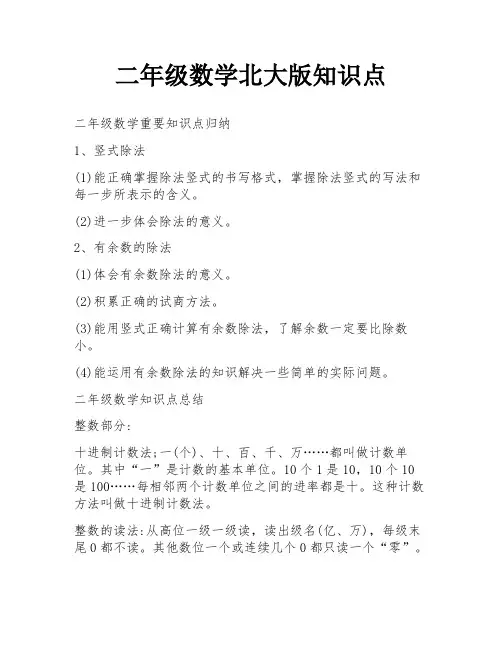 二年级数学北大版知识点

二年级数学重要知识点归纳

1、竖式除法

(1)能正确掌握除法竖式的书写格式，掌握除法竖式的写法和每一步所表示的含义。

(2)进一步体会除法的意义。

2、有余数的除法

(1)体会有余数除法的意义。

(2)积累正确的试商方法。

(3)能用竖式正确计算有余数除法，了解余数一定要比除数小。

(4)能运用有余数除法的知识解决一些简单的实际问题。

二年级数学知识点总结

整数部分：

十进制计数法;一(个)、十、百、千、万……都叫做计数单位。其中“一”是计数的基本单位。10个1是10，10个10是100……每相邻两个计数单位之间的进率都是十。这种计数方法叫做十进制计数法。

整数的读法：从高位一级一级读，读出级名(亿、万)，每级末尾0都不读。其他数位一个或连续几个0都只读一个“零”。